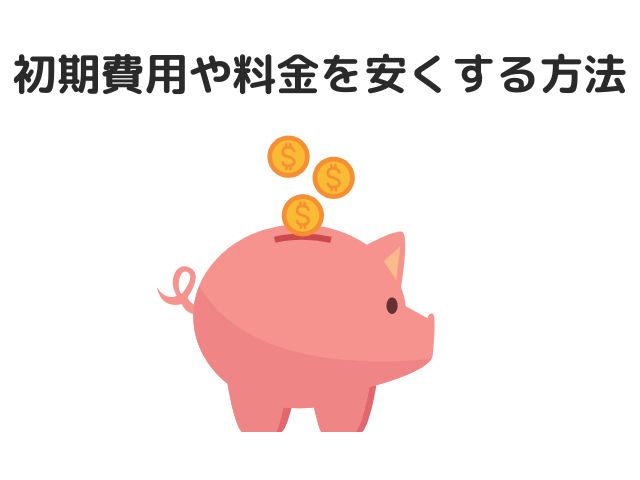 初期費用や料金を安くする方法

$

$

$